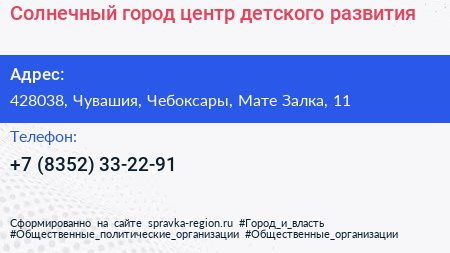 Солнечный город центр детского развития

Адрес:
428038, Чувашия, Чебоксары, Мате Залка, 11

Телефон:
+7 (8352) 33-22-91

Сформированно на сайте spravka-region.ru #Город_и_власть #Общественные_политические_организации #Общественные_организации